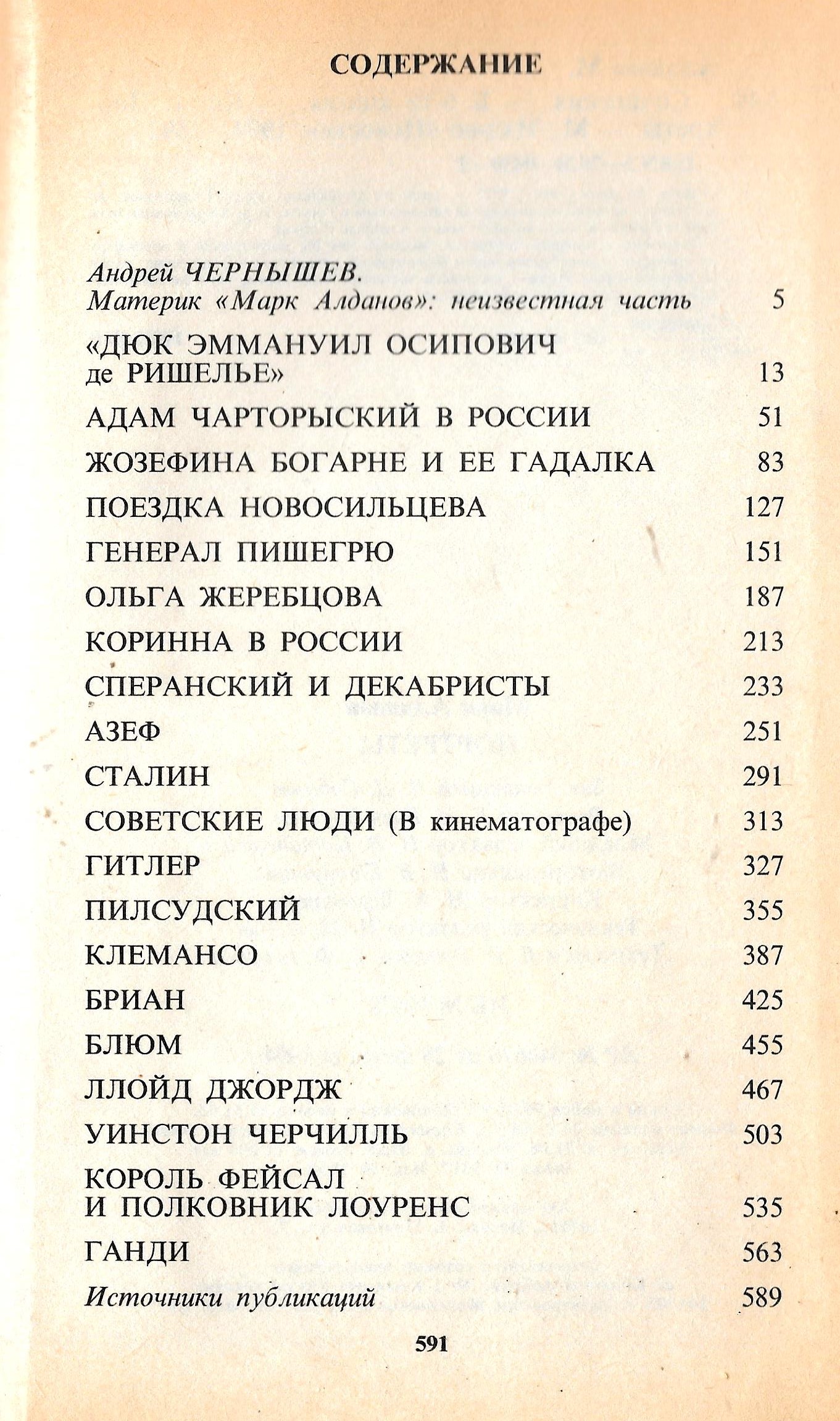 СОДЕРЖАНИЕ

Андрей ЧЕРНЫШЕВ. Материк «Марк Алданов»: неизвестная часть 5

«ДЮК ЭММАНУИЛ ОСИПОВИЧ де РИШЕЛЬЕ» 13

АДАМ ЧАРТОРЫСКИЙ В РОССИИ 51

ЖОЗЕФИНА БОГАРНЕ И ЕЕ ГАДАЛКА 83

ПОЕЗДКА НОВОСИЛЬЦЕВА 127

ГЕНЕРАЛ ПИШЕГРЮ 151

ОЛЬГА ЖЕРЕБЦОВА 187

КОРИННА В РОССИИ 213

СПЕРАНСКИЙ И ДЕКАБРИСТЫ 233

АЗЕФ 251

СТАЛИН 291

СОВЕТСКИЕ ЛЮДИ (В кинематографе) 313

ГИТЛЕР 327

ПИЛСУДСКИЙ 355

КЛЕМАНСО 387

БРИАН 425

БЛЮМ 455

ЛЛОЙД ДЖОРДЖ 467

УИНСТОН ЧЕРЧИЛЛЬ 503

КОРОЛЬ ФЕЙСАЛ И ПОЛКОВНИК ЛОУРЕНС 535

ГАНДИ 563

Источники публикаций 589

591